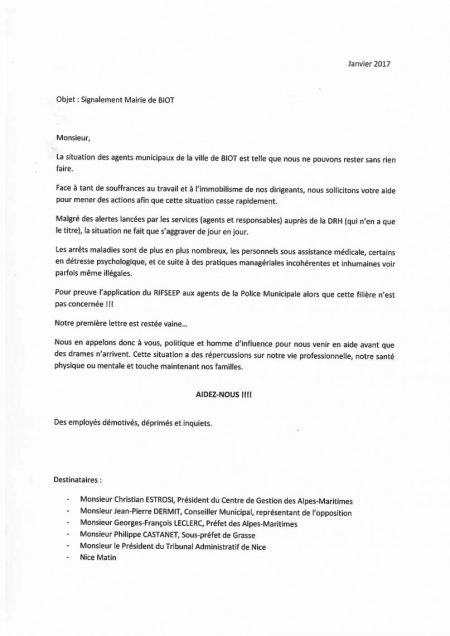 Janvier 2017

Objet : Signalement Mairie de BIOT

Monsieur,

La situation des agents municipaux de la ville de BIOT est telle que nous ne pouvons rester sans rien faire.

Face à tant de souffrances au travail et à l'immobilisme de nos dirigeants, nous sollicitons votre aide pour mener des actions afin que cette situation cesse rapidement.

Malgré des alertes lancées par les services (agents et responsables) auprès de la DRH (qui n'en a que le titre), la situation ne fait que s'aggraver de jour en jour.

Les arrêts maladies sont de plus en plus nombreux, les personnels sous assistance médicale, certains en détresse psychologique, et ce suite à des pratiques managériales incohérentes et inhumaines voir parfois même illégales.

Pour preuve l'application du RIFSEEP aux agents de la Police Municipale alors que cette filière n'est pas concernée !!!

Notre première lettre est restée vaine...

Nous en appelons donc à vous, politique et homme d'influence pour nous venir en aide avant que des drames n'arrivent. Cette situation a des répercussions sur notre vie professionnelle, notre santé physique ou mentale et touche maintenant nos familles.

AIDEZ-NOUS !!!!

Des employés démotivés, déprimés et inquiets.

Destinataires :

- Monsieur Christian ESTROSI, Président du Centre de Gestion des Alpes-Maritimes
- Monsieur Jean-Pierre DERMIT, Conseiller Municipal, représentant de l'opposition
- Monsieur Georges-François LECLERC, Préfet des Alpes-Maritimes
- Monsieur Philippe CASTANET, Sous-préfet de Grasse
- Monsieur le Président du Tribunal Administratif de Nice
- Nice Matin